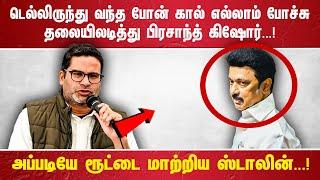 டெல்லிருந்து வந்த போன் கால் எல்லாம் போச்சு
தலையிலடித்து பிரசாந்த் கிஷோர்...!

அப்படியே ரூட்டை மாற்றிய ஸ்டாலின்...!